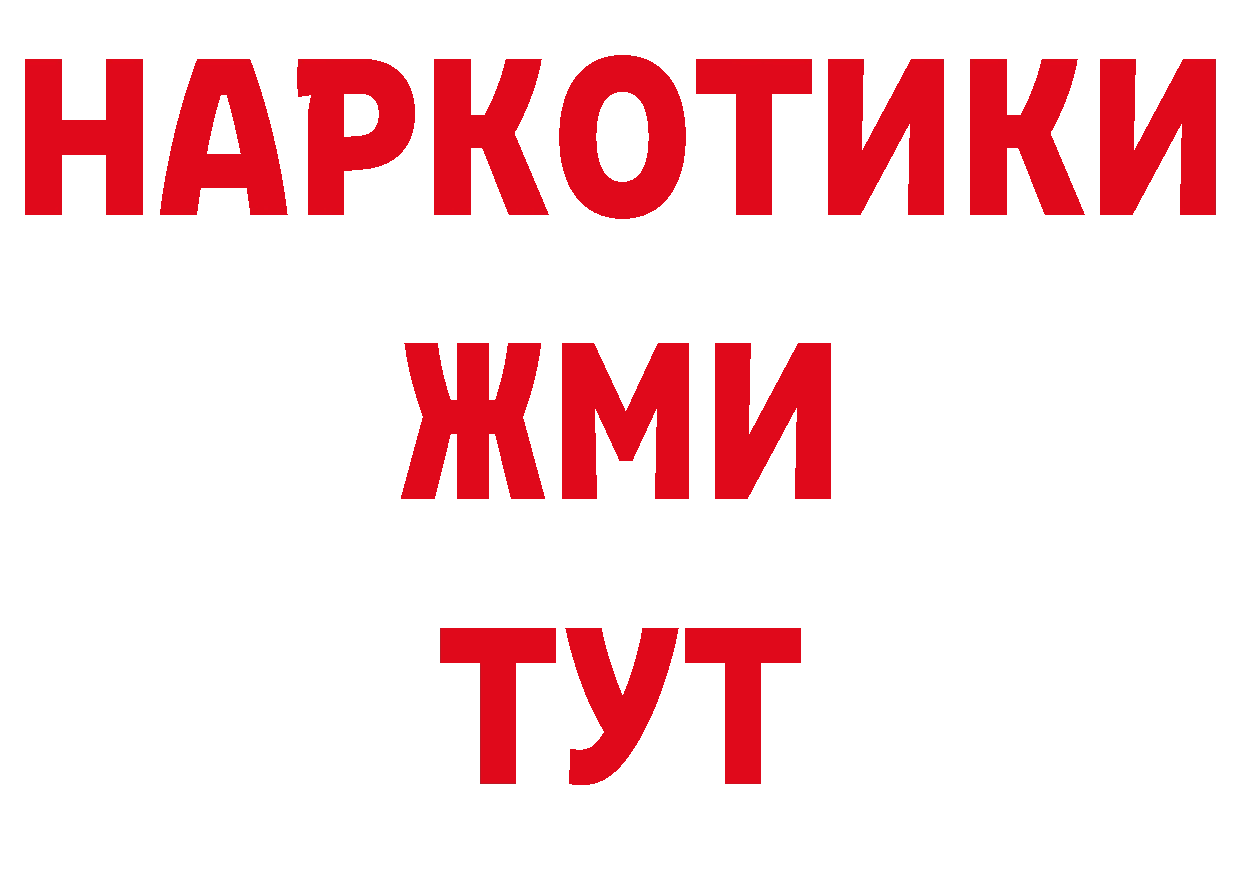 НАРКОТИКИ
ЖМИ
ТУТ